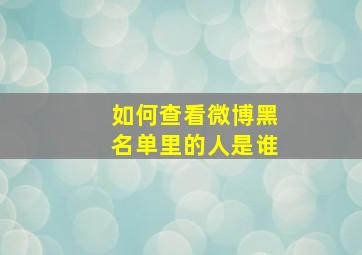 如何查看微博黑名单里的人是谁